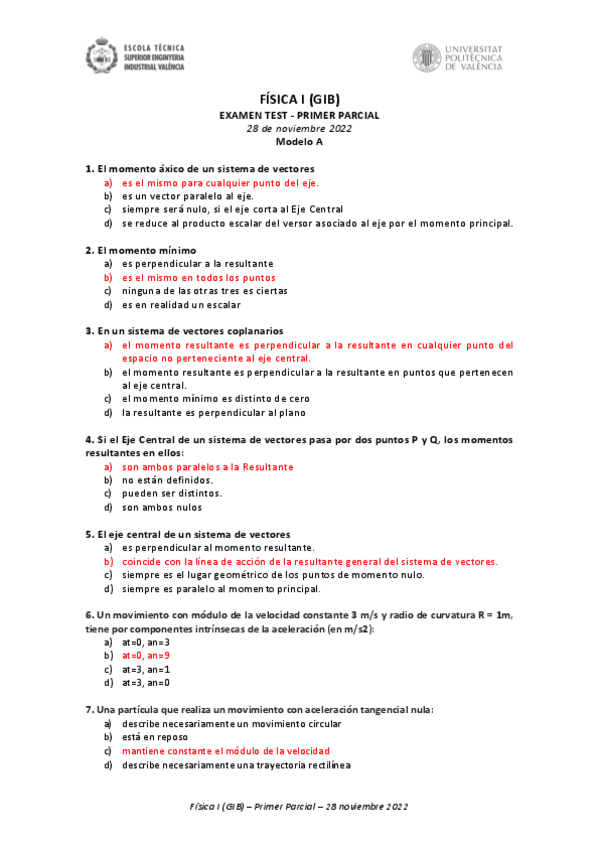 ESCOLA TÈCNICA SUPERIOR ENGINYERIA INDUSTRIAL VALÈNCIA

UNIVERSITAT POLITÈCNICA DE VALÈNCIA

FÍSICA I (GIB)
EXAMEN TEST - PRIMER PARCIAL
28 de noviembre 2022
Modelo A

1. El momento áxico de un sistema de vectores
a) es el mismo para cualquier punto del eje.
b) es un vector paralelo al eje.
c) siempre será nulo, si el eje corta al Eje Central
d) se reduce al producto escalar del versor asociado al eje por el momento principal.

2. El momento mínimo
a) es perpendicular a la resultante
b) es el mismo en todos los puntos
c) ninguna de las otras tres es ciertas
d) es en realidad un escalar

3. En un sistema de vectores coplanarios
a) el momento resultante es perpendicular a la resultante en cualquier punto del espacio no perteneciente al eje central.
b) el momento resultante es perpendicular a la resultante en puntos que pertenecen al eje central.
c) el momento mínimo es distinto de cero
d) la resultante es perpendicular al plano

4. Si el Eje Central de un sistema de vectores pasa por dos puntos P y Q, los momentos resultantes en ellos:
a) son ambos paralelos a la Resultante
b) no están definidos.
c) pueden ser distintos.
d) son ambos nulos

5. El eje central de un sistema de vectores
a) es perpendicular al momento resultante.
b) coincide con la línea de acción de la resultante general del sistema de vectores.
c) siempre es el lugar geométrico de los puntos de momento nulo.
d) siempre es paralelo al momento principal.

6. Un movimiento con módulo de la velocidad constante 3 m/s y radio de curvatura R = 1m, tiene por componentes intrínsecas de la aceleración (en m/s2):
a) at=0, an=3
b) at=0, an=9
c) at=3, an=1
d) at=3, an=0

7. Una partícula que realiza un movimiento con aceleración tangencial nula:
a) describe necesariamente un movimiento circular
b) está en reposo
c) mantiene constante el módulo de la velocidad
d) describe necesariamente una trayectoria rectilínea

Física I (GIB) – Primer Parcial – 28 noviembre 2022